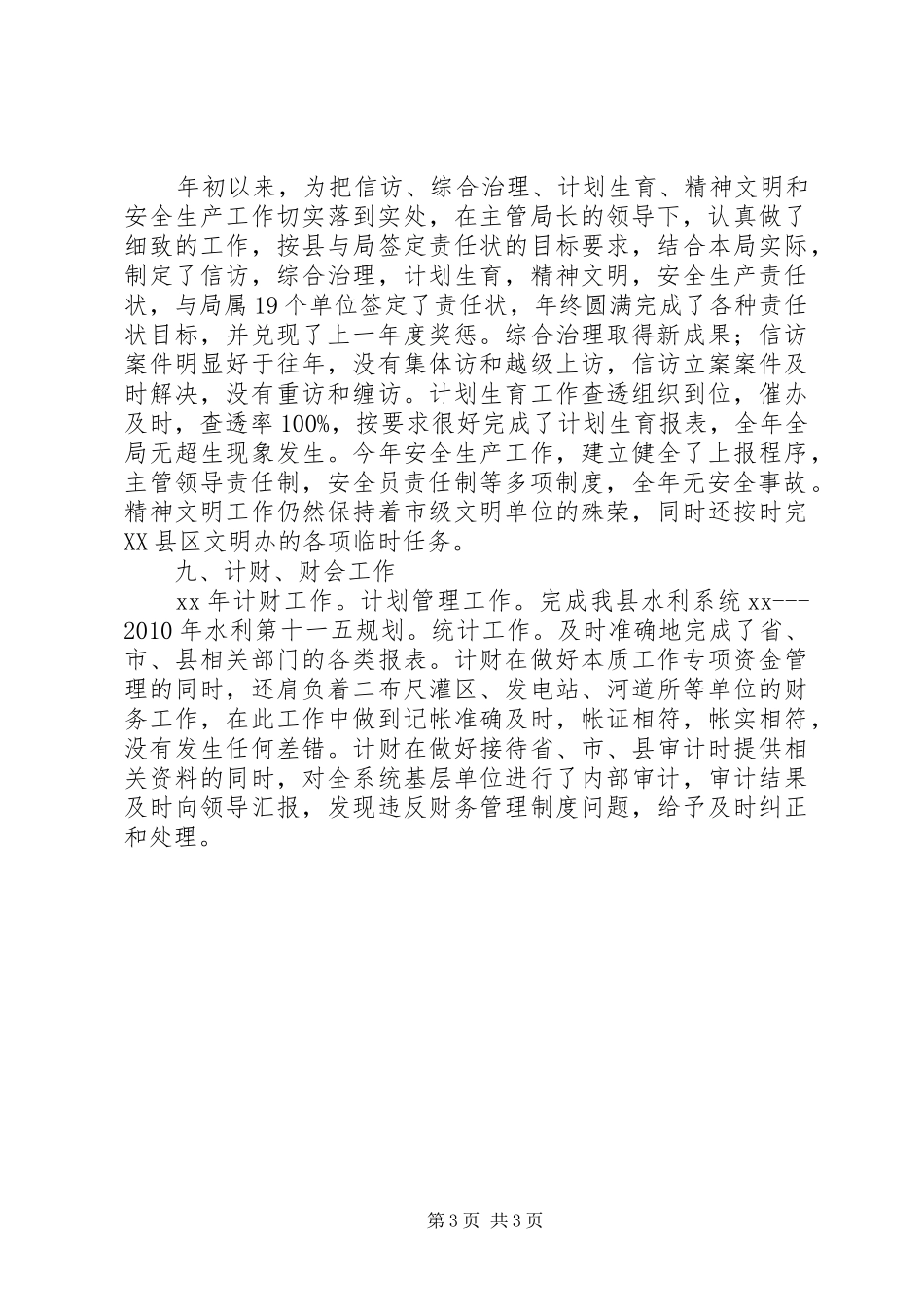 年初以来，为把信访、综合治理、计划生育、精神文明和安全生产工作切实落到实处，在主管局长的领导下，认真做了细致的工作，按县与局签定责任状的目标要求，结合本局实际，制定了信访，综合治理，计划生育，精神文明，安全生产责任状，与局属19个单位签定了责任状，年终圆满完成了各种责任状目标，并兑现了上一年度奖惩。综合治理取得新成果；信访案件明显好于往年，没有集体访和越级上访，信访立案案件及时解决，没有重访和缠访。计划生育工作查透组织到位，催办及时，查透率100%，按要求很好完成了计划生育报表，全年全局无超生现象发生。今年安全生产工作，建立健全了上报程序，主管领导责任制，安全员责任制等多项制度，全年无安全事故。精神文明工作仍然保持着市级文明单位的殊荣，同时还按时完XX县区文明办的各项临时任务。

九、计财、财会工作

xx年计财工作。计划管理工作。完成我县水利系统xx---2010年水利第十一五规划。统计工作。及时准确地完成了省、市、县相关部门的各类报表。计财在做好本质工作专项资金管理的同时，还肩负着二布尺灌区、发电站、河道所等单位的财务工作，在此工作中做到记帐准确及时，帐证相符，帐实相符，没有发生任何差错。计财在做好接待省、市、县审计时提供相关资料的同时，对全系统基层单位进行了内部审计，审计结果及时向领导汇报，发现违反财务管理制度问题，给予及时纠正和处理。

第3页 共3页